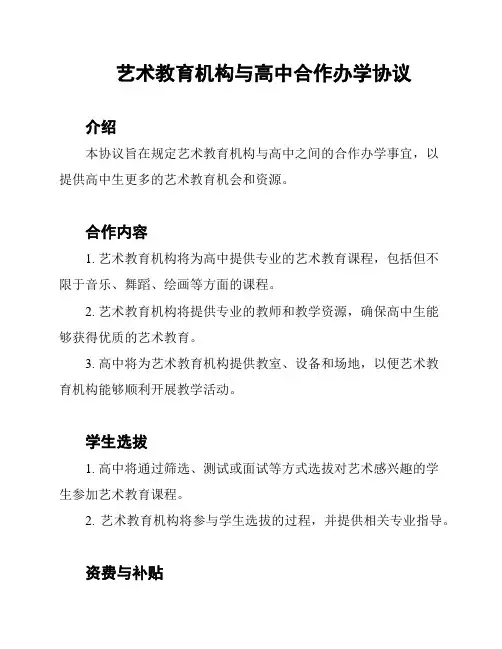 艺术教育机构与高中合作办学协议

介绍

本协议旨在规定艺术教育机构与高中之间的合作办学事宜，以提供高中生更多的艺术教育机会和资源。

合作内容

1. 艺术教育机构将为高中提供专业的艺术教育课程，包括但不限于音乐、舞蹈、绘画等方面的课程。

2. 艺术教育机构将提供专业的教师和教学资源，确保高中生能够获得优质的艺术教育。

3. 高中将为艺术教育机构提供教室、设备和场地，以便艺术教育机构能够顺利开展教学活动。

学生选拔

1. 高中将通过筛选、测试或面试等方式选拔对艺术感兴趣的学生参加艺术教育课程。

2. 艺术教育机构将参与学生选拔的过程，并提供相关专业指导。

资费与补贴